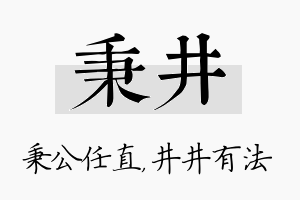 秉井

秉公任直，井井有法